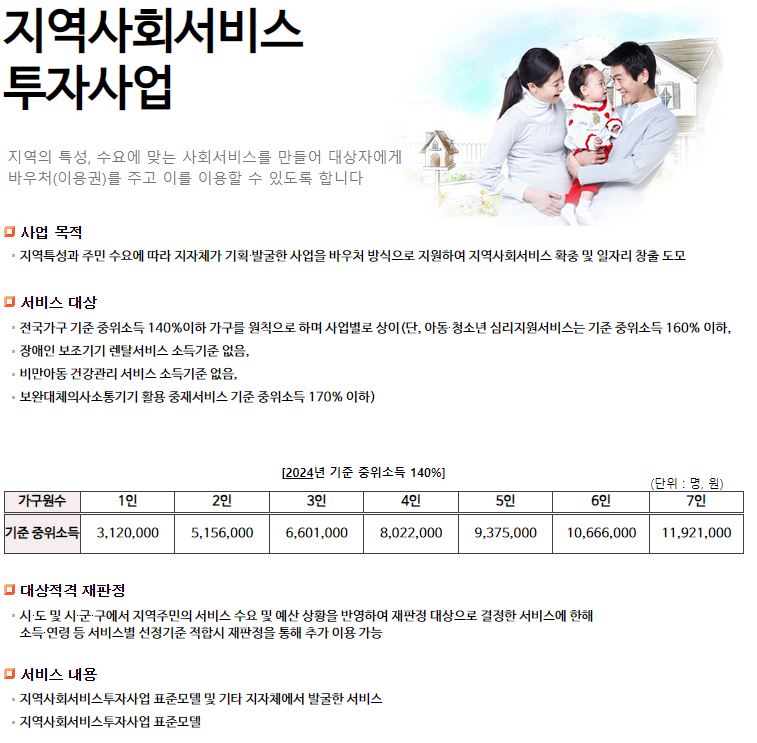 지역사회서비스 투자사업

지역의 특성, 수요에 맞는 사회서비스를 만들어 대상자에게 바우처(이용권)를 주고 이를 이용할 수 있도록 합니다

사업 목적

지역특성과 주민 수요에 따라 지자체가 기획·발굴한 사업을 바우처 방식으로 지원하여 지역사회서비스 확충 및 일자리 창출 도모

서비스 대상

전국가구 기준 중위소득 140%이하 가구를 원칙으로 하며 사업별로 상이(단, 아동·청소년 심리지원서비스는 기준 중위소득 160% 이하,

장애인 보조기기 렌탈서비스 소득기준 없음,

비만아동 건강관리 서비스 소득기준 없음,

보완대체의사소통기기 활용 중재서비스 기준 중위소득 170% 이하)

[2024년 기준 중위소득 140%]

(단위 : 명, 원)

| 가구원수 | 1인 | 2인 | 3인 | 4인 | 5인 | 6인 | 7인 |
|---|---|---|---|---|---|---|---|
| 기준 중위소득 | 3,120,000 | 5,156,000 | 6,601,000 | 8,022,000 | 9,375,000 | 10,666,000 | 11,921,000 |

대상적격 재판정

시·도 및 시·군·구에서 지역주민의 서비스 수요 및 예산 상황을 반영하여 재판정 대상으로 결정한 서비스에 한해 소득·연령 등 서비스별 선정기준 적합시 재판정을 통해 추가 이용 가능

서비스 내용

지역사회서비스투자사업 표준모델 및 기타 지자체에서 발굴한 서비스

지역사회서비스투자사업 표준모델